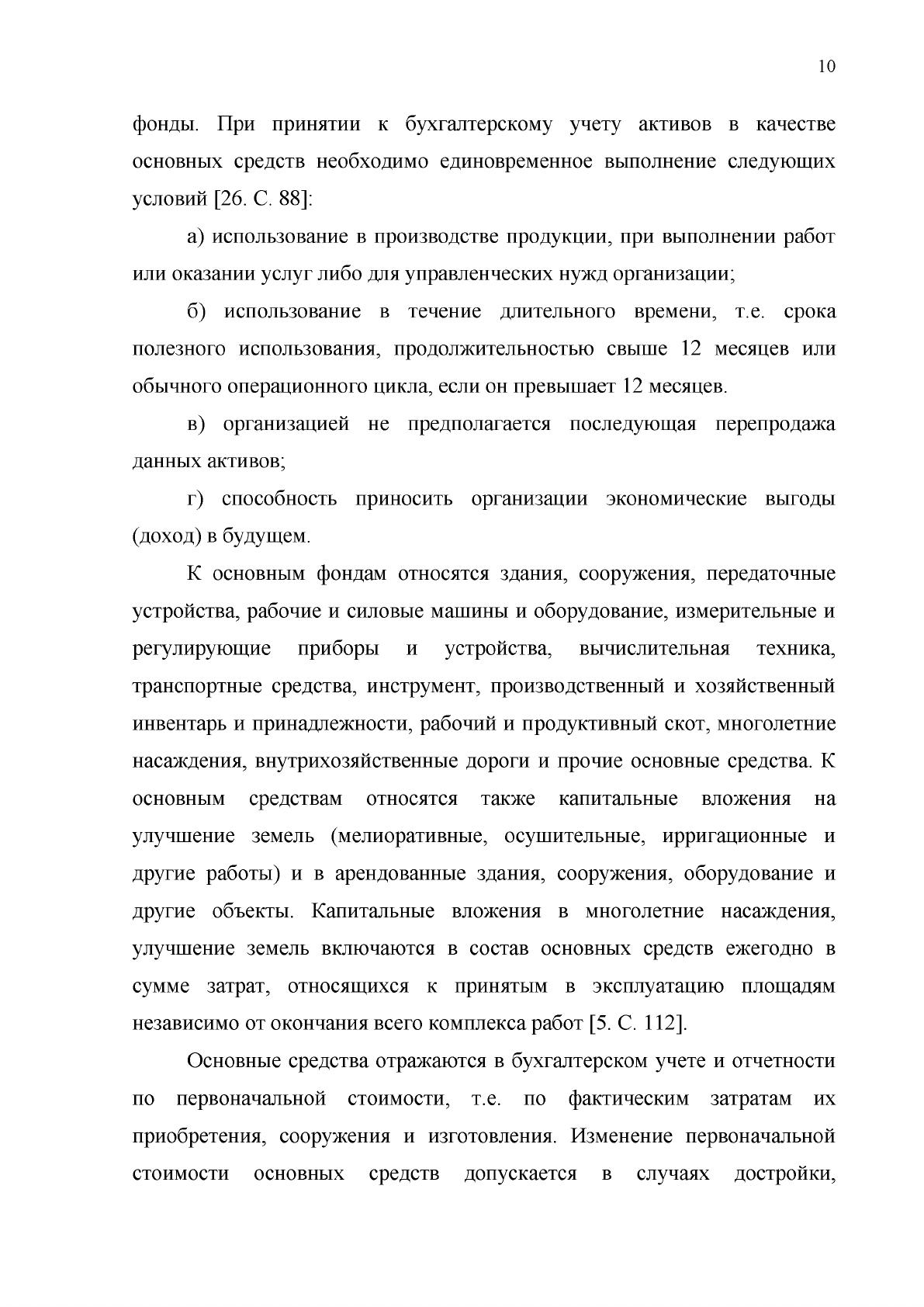 10

фонды. При принятии к бухгалтерскому учету активов в качестве основных средств необходимо единовременное выполнение следующих условий [26. С. 88]:

а) использование в производстве продукции, при выполнении работ или оказании услуг либо для управленческих нужд организации;

б) использование в течение длительного времени, т.е. срока полезного использования, продолжительностью свыше 12 месяцев или обычного операционного цикла, если он превышает 12 месяцев.

в) организацией не предполагается последующая перепродажа данных активов;

г) способность приносить организации экономические выгоды (доход) в будущем.

К основным фондам относятся здания, сооружения, передаточные устройства, рабочие и силовые машины и оборудование, измерительные и регулирующие приборы и устройства, вычислительная техника, транспортные средства, инструмент, производственный и хозяйственный инвентарь и принадлежности, рабочий и продуктивный скот, многолетние насаждения, внутрихозяйственные дороги и прочие основные средства. К основным средствам относятся также капитальные вложения на улучшение земель (мелиоративные, осушительные, ирригационные и другие работы) и в арендованные здания, сооружения, оборудование и другие объекты. Капитальные вложения в многолетние насаждения, улучшение земель включаются в состав основных средств ежегодно в сумме затрат, относящихся к принятым в эксплуатацию площадям независимо от окончания всего комплекса работ [5. С. 112].

Основные средства отражаются в бухгалтерском учете и отчетности по первоначальной стоимости, т.е. по фактическим затратам их приобретения, сооружения и изготовления. Изменение первоначальной стоимости основных средств допускается в случаях достройки,